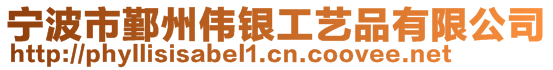 宁波市鄞州伟银工艺品有限公司
http://phyllisisabel1.cn.coovee.net